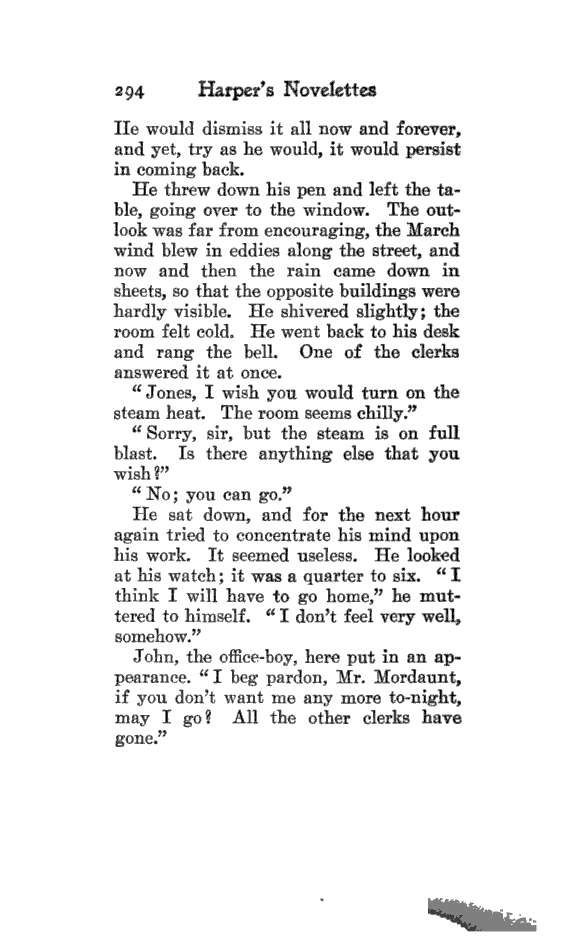 294 Harper's Novelettes

He would dismiss it all now and forever, and yet, try as he would, it would persist in coming back.

He threw down his pen and left the table, going over to the window. The outlook was far from encouraging, the March wind blew in eddies along the street, and now and then the rain came down in sheets, so that the opposite buildings were hardly visible. He shivered slightly; the room felt cold. He went back to his desk and rang the bell. One of the clerks answered it at once.

"Jones, I wish you would turn on the steam heat. The room seems chilly."

"Sorry, sir, but the steam is on full blast. Is there anything else that you wish?"

"No; you can go."

He sat down, and for the next hour again tried to concentrate his mind upon his work. It seemed useless. He looked at his watch; it was a quarter to six. "I think I will have to go home," he muttered to himself. "I don't feel very well, somehow."

John, the office-boy, here put in an appearance. "I beg pardon, Mr. Mordaunt, if you don't want me any more to-night, may I go? All the other clerks have gone."